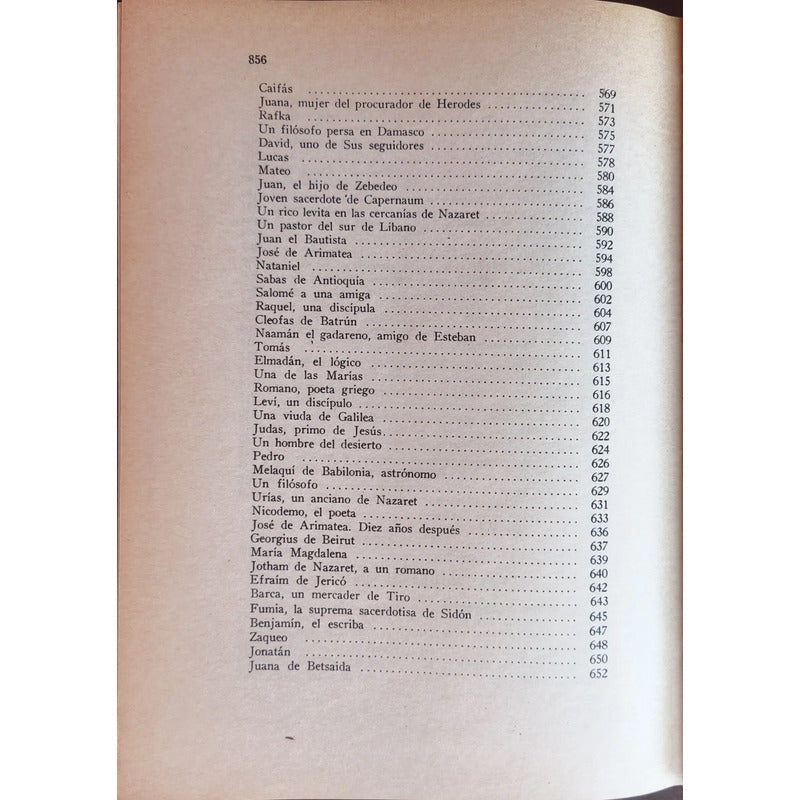 856

Caifás 569
Juana, mujer del procurador de Herodes 571
Rafka 573
Un filósofo persa en Damasco 575
David, uno de Sus seguidores 577
Lucas 578
Mateo 580
Juan, el hijo de Zebedeo 584
Joven sacerdote 'de Capernaum 586
Un rico levita en las cercanías de Nazaret 588
Un pastor del sur de Líbano 590
Juan el Bautista 592
José de Arimatea 594
Nataniel 598
Sabas de Antioquía 600
Salomé a una amiga 602
Raquel, una discípula 604
Cleofas de Batrún 607
Naamán el gadareno, amigo de Esteban 609
Tomás 611
Elmadán, el lógico 613
Una de las Marías 615
Romano, poeta griego 616
Leví, un discípulo 618
Una viuda de Galilea 620
Judas, primo de Jesús 622
Un hombre del desierto 624
Pedro 626
Melaquí de Babilonia, astrónomo 627
Un filósofo 629
Urías, un anciano de Nazaret 631
Nicodemo, el poeta 633
José de Arimatea. Diez años después 636
Georgius de Beirut 637
María Magdalena 639
Jotham de Nazaret, a un romano 640
Efraím de Jericó 642
Barca, un mercader de Tiro 643
Fumia, la suprema sacerdotisa de Sidón 645
Benjamín, el escriba 647
Zaqueo 648
Jonatán 650
Juana de Betsaida 652